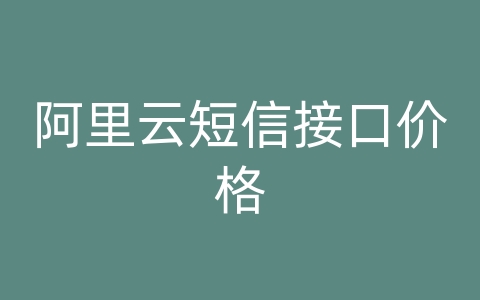 阿里云短信接口价格